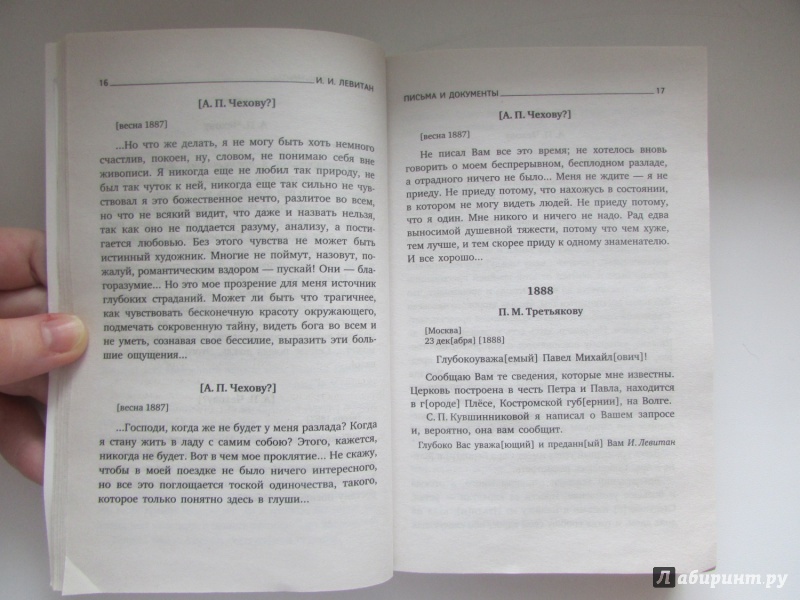 16 И. И. ЛЕВИТАН

[А. П. Чехову?]

[весна 1887]

...Но что же делать, я не могу быть хоть немного счастлив, покоен, ну, словом, не понимаю себя вне живописи. Я никогда еще не любил так природу, не был так чуток к ней, никогда еще так сильно не чувствовал я это божественное нечто, разлитое во всем, но что не всякий видит, что даже и назвать нельзя, так как оно не поддается разуму, анализу, а постигается любовью. Без этого чувства не может быть истинный художник. Многие не поймут, назовут, пожалуй, романтическим вздором — пускай! Они — благоразумие... Но это мое прозрение для меня источник глубоких страданий. Может ли быть что трагичнее, как чувствовать бесконечную красоту окружающего, подмечать сокровенную тайну, видеть бога во всем и не уметь, сознавая свое бессилие, выразить эти большие ощущения...

[А. П. Чехову?]

[весна 1887]

...Господи, когда же не будет у меня разлада? Когда я стану жить в ладу с самим собою? Этого, кажется, никогда не будет. Вот в чем мое проклятие... Не скажу, чтобы в моей поездке не было ничего интересного, но все это поглощается тоской одиночества, такого, которое только понятно здесь в глуши...

ПИСЬМА И ДОКУМЕНТЫ 17

[А. П. Чехову?]

[весна 1887]

Не писал Вам все это время; не хотелось вновь говорить о моем беспрерывном, бесплодном разладе, а отрадного ничего не было... Меня не ждите — я не приеду. Не приеду потому, что нахожусь в состоянии, в котором не могу видеть людей. Не приеду потому, что я один. Мне никого и ничего не надо. Рад едва выносимой душевной тяжести, потому что чем хуже, тем лучше, и тем скорее приду к одному знаменателю. И все хорошо...

1888

П. М. Третьякову

[Москва]
23 дек[абря] [1888]

Глубокоуважа[емый] Павел Михайл[ович]!

Сообщаю Вам те сведения, которые мне известны. Церковь построена в честь Петра и Павла, находится в г[ороде] Плёсе, Костромской губ[ернии], на Волге. С. П. Кувшинниковой я написал о Вашем запросе и, вероятно, она вам сообщит.

Глубоко Вас уважа[ющий] и преданн[ый] Вам И. Левитан

Лабиринт.ру